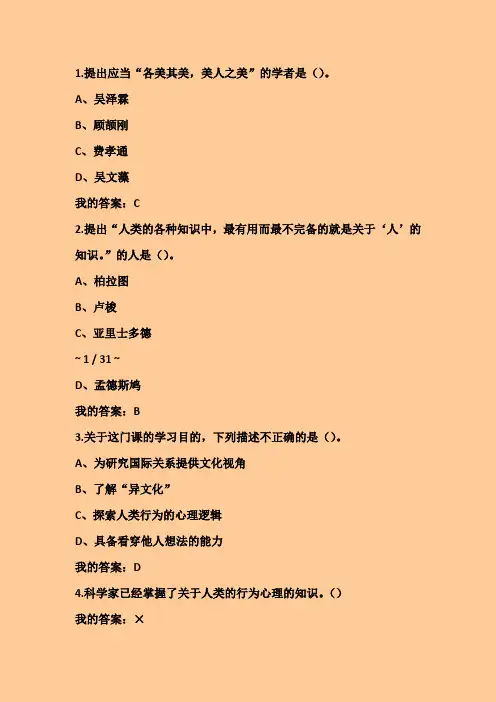 1.提出应当“各美其美，美人之美”的学者是（）。

A、吴泽霖

B、顾颉刚

C、费孝通

D、吴文藻

我的答案：C

2.提出“人类的各种知识中，最有用而最不完备的就是关于‘人’的知识。”的人是（）。

A、柏拉图

B、卢梭

C、亚里士多德

~ 1 / 31 ~

D、孟德斯鸠

我的答案：B

3.关于这门课的学习目的，下列描述不正确的是（）。

A、为研究国际关系提供文化视角

B、了解“异文化”

C、探索人类行为的心理逻辑

D、具备看穿他人想法的能力

我的答案：D

4.科学家已经掌握了关于人类的行为心理的知识。（）

我的答案：×